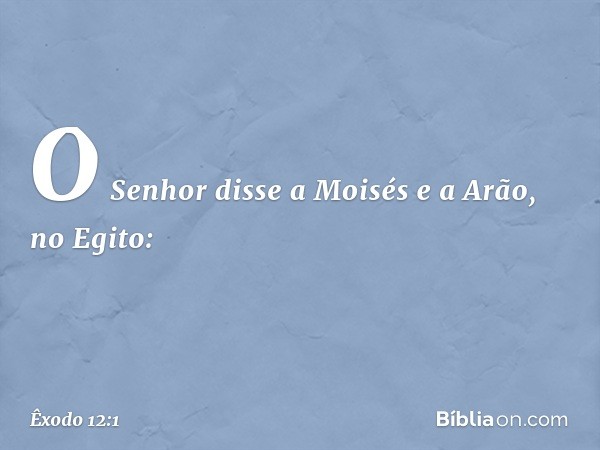 O Senhor disse a Moisés e a Arão, no Egito:

Êxodo 12:1

Bíbliaon.com